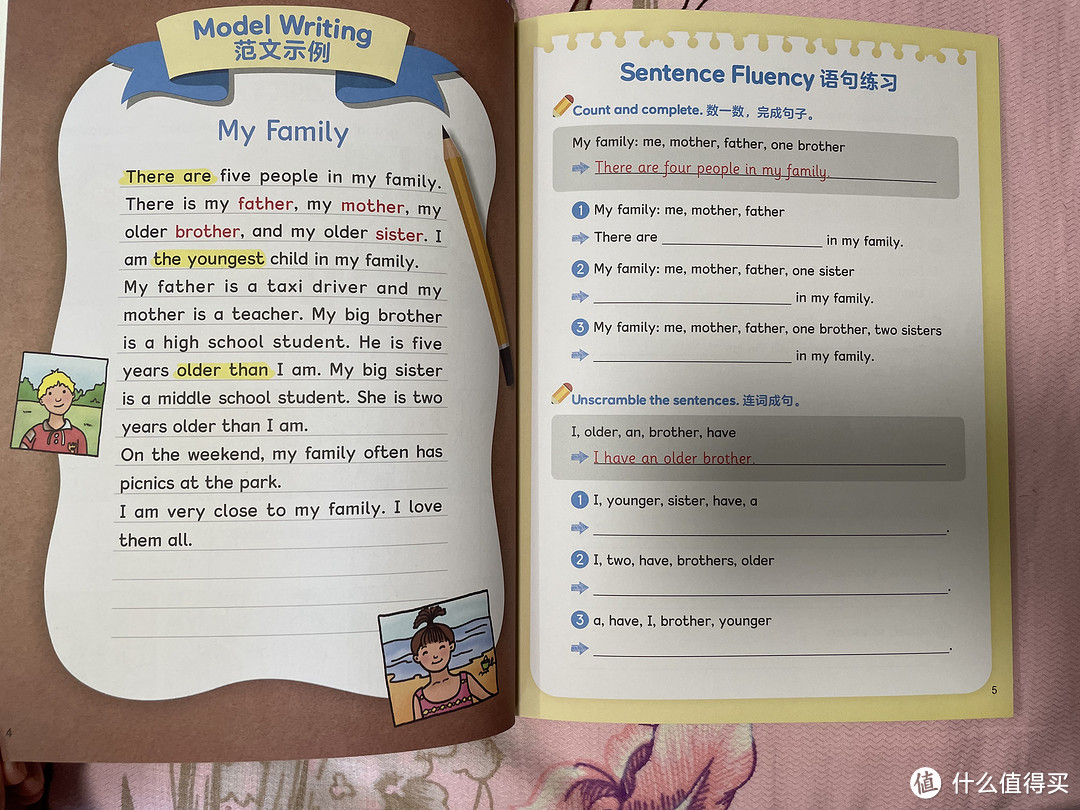 Model Writing
范文示例

My Family

There are five people in my family. There is my father, my mother, my older brother, and my older sister. I am the youngest child in my family.

My father is a taxi driver and my mother is a teacher. My big brother is a high school student. He is five years older than I am. My big sister is a middle school student. She is two years older than I am.

On the weekend, my family often has picnics at the park.

I am very close to my family. I love them all.

4

Sentence Fluency 语句练习

Count and complete. 数一数，完成句子。

My family: me, mother, father, one brother
➡ There are four people in my family.

1 My family: me, mother, father
➡ There are ____ in my family.

2 My family: me, mother, father, one sister
➡ ____ in my family.

3 My family: me, mother, father, one brother, two sisters
➡ ____ in my family.

Unscramble the sentences. 连词成句。

I, older, an, brother, have
➡ I have an older brother.

1 I, younger, sister, have, a
➡ ____.

2 I, two, have, brothers, older
➡ ____.

3 a, have, I, brother, younger
➡ ____.

5

值 什么值得买